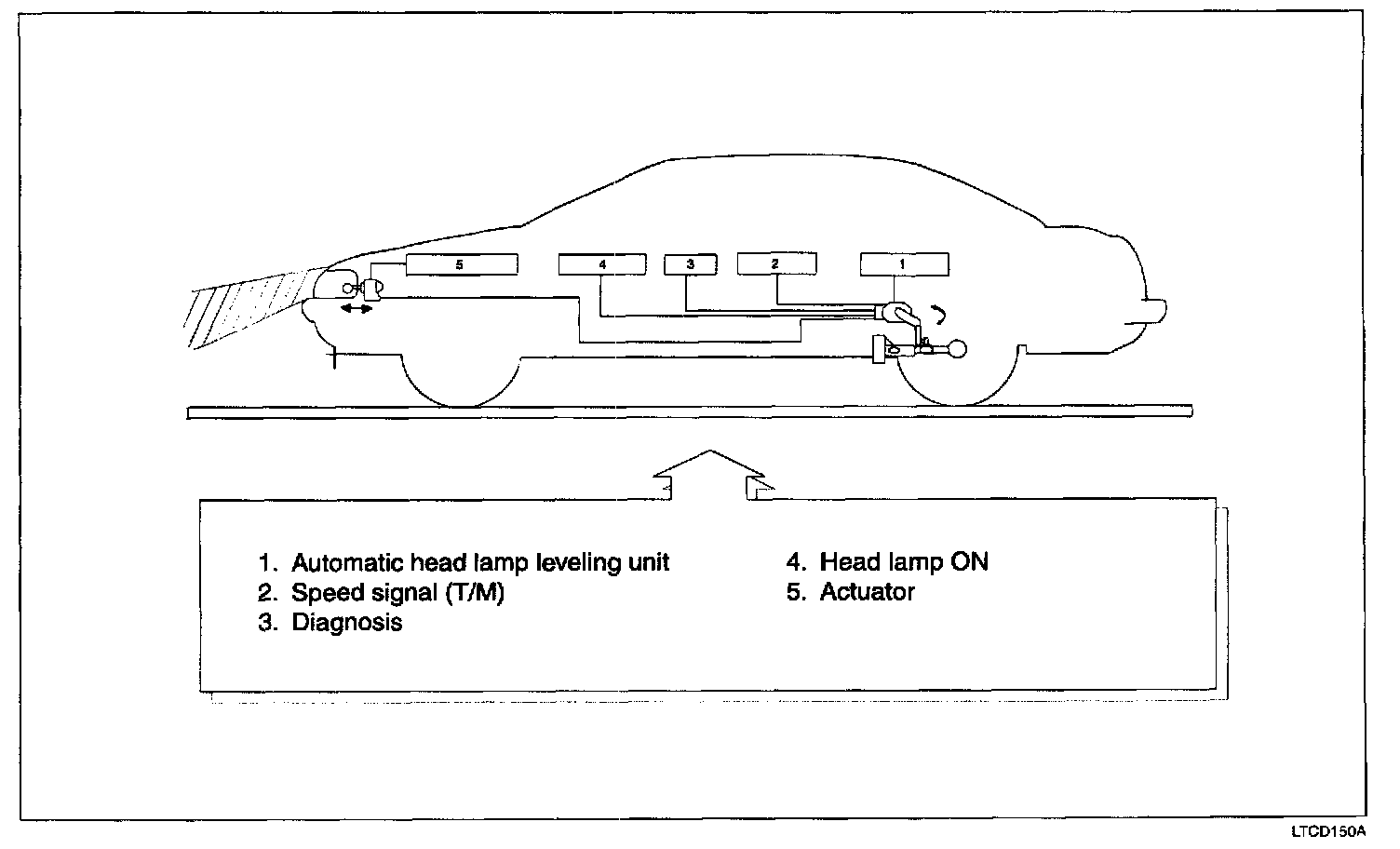 5
4
3
2
1

1. Automatic head lamp leveling unit
2. Speed signal (T/M)
3. Diagnosis

4. Head lamp ON
5. Actuator

LTCD150A